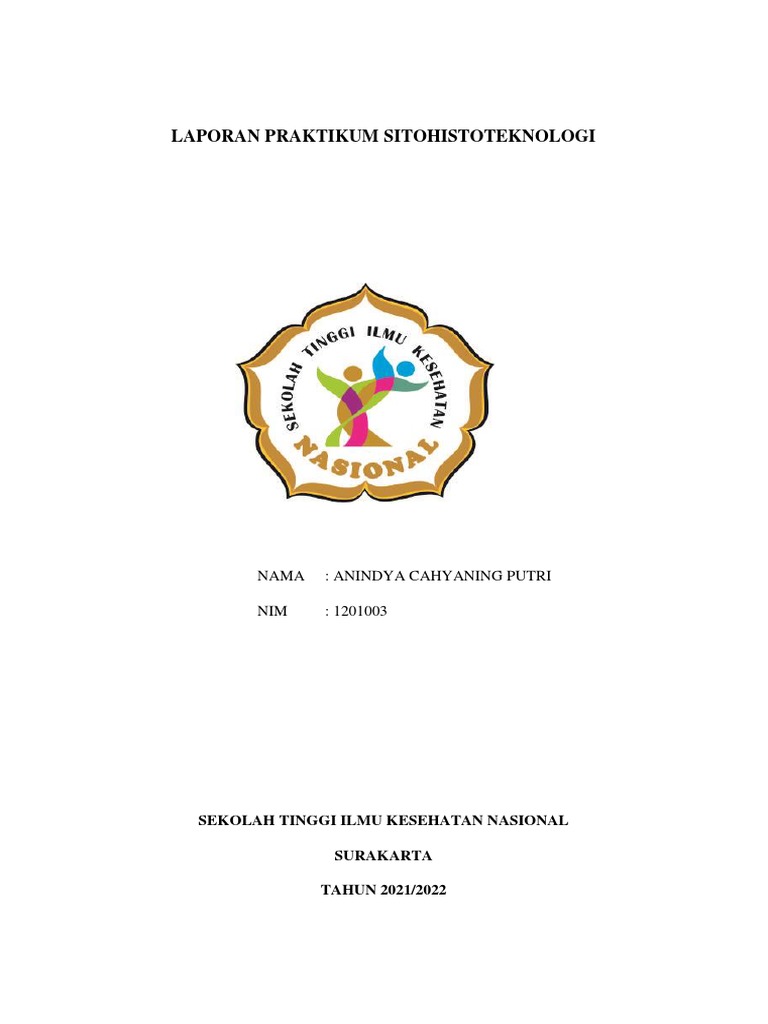 LAPORAN PRAKTIKUM SITOHISTOTEKNOLOGI

SEKOLAH TINGGI ILMU KESEHATAN
NASIONAL

NAMA : ANINDYA CAHYANING PUTRI

NIM : 1201003

SEKOLAH TINGGI ILMU KESEHATAN NASIONAL

SURAKARTA

TAHUN 2021/2022